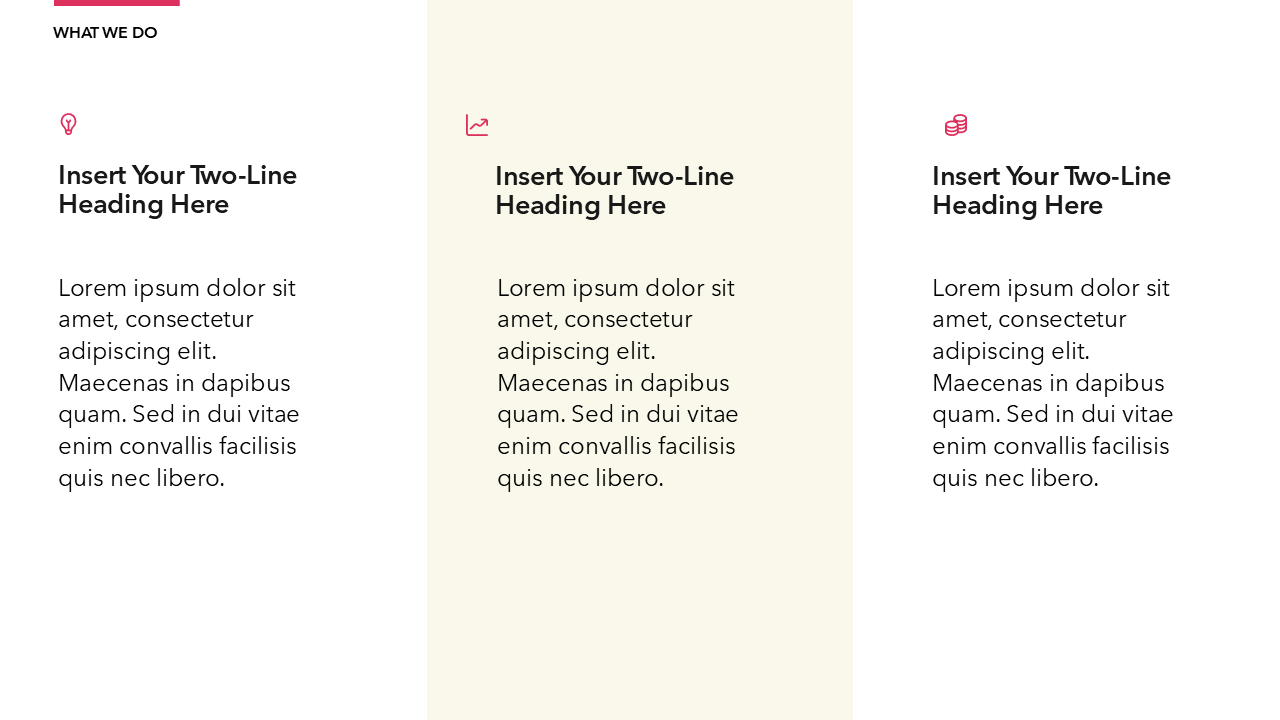 WHAT WE DO

Insert Your Two-Line
Heading Here

Lorem ipsum dolor sit amet, consectetur adipiscing elit. Maecenas in dapibus quam. Sed in dui vitae enim convallis facilisis quis nec libero.

Insert Your Two-Line
Heading Here

Lorem ipsum dolor sit amet, consectetur adipiscing elit. Maecenas in dapibus quam. Sed in dui vitae enim convallis facilisis quis nec libero.

Insert Your Two-Line
Heading Here

Lorem ipsum dolor sit amet, consectetur adipiscing elit. Maecenas in dapibus quam. Sed in dui vitae enim convallis facilisis quis nec libero.